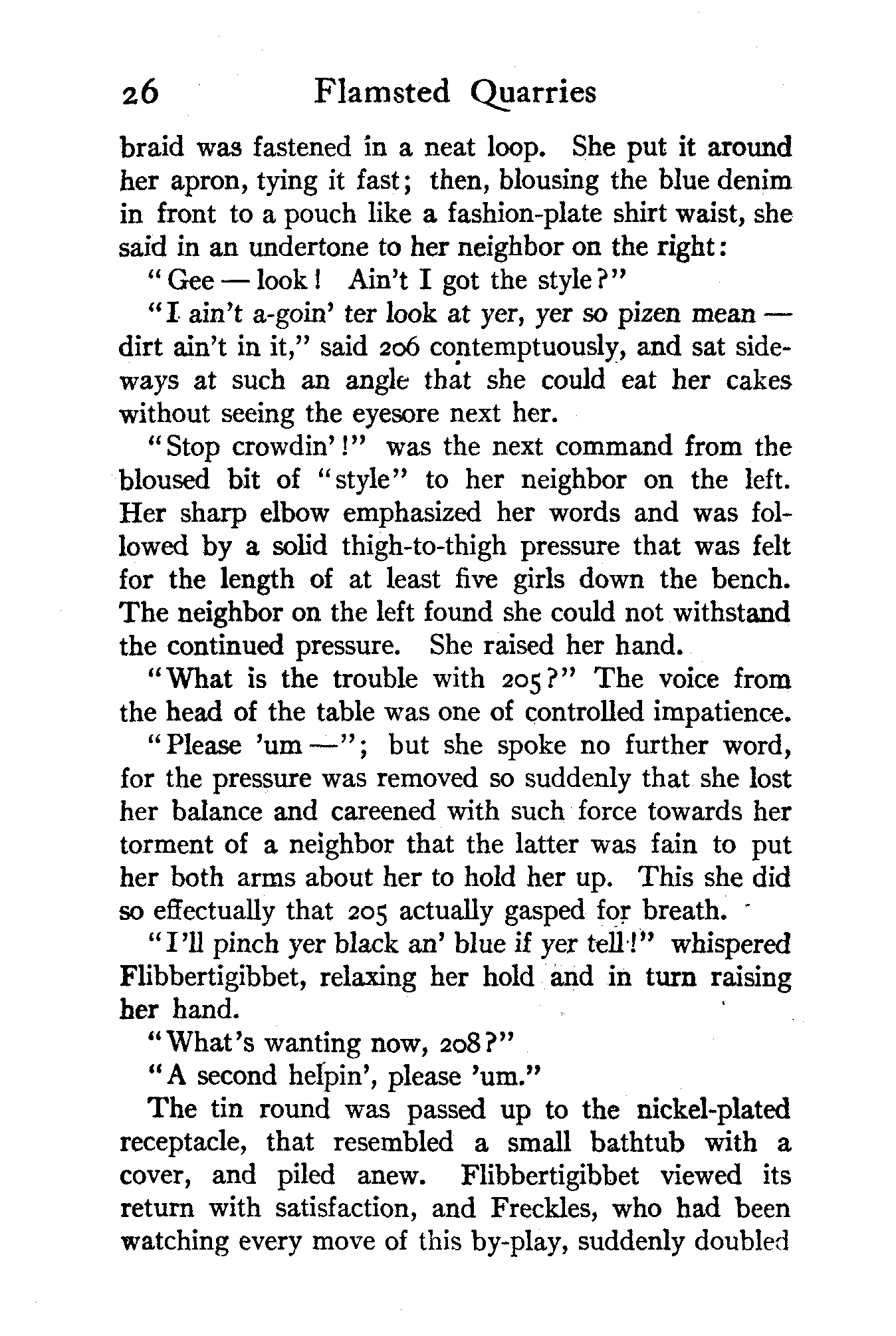 26 Flamsted Quarries

braid was fastened in a neat loop. She put it around her apron, tying it fast; then, blousing the blue denim in front to a pouch like a fashion-plate shirt waist, she said in an undertone to her neighbor on the right:

"Gee — look! Ain't I got the style?"

"I ain't a-goin' ter look at yer, yer so pizen mean — dirt ain't in it," said 206 contemptuously, and sat sideways at such an angle that she could eat her cakes without seeing the eyesore next her.

"Stop crowdin'!" was the next command from the bloused bit of "style" to her neighbor on the left. Her sharp elbow emphasized her words and was followed by a solid thigh-to-thigh pressure that was felt for the length of at least five girls down the bench. The neighbor on the left found she could not withstand the continued pressure. She raised her hand.

"What is the trouble with 205?" The voice from the head of the table was one of controlled impatience.

"Please 'um —"; but she spoke no further word, for the pressure was removed so suddenly that she lost her balance and careened with such force towards her torment of a neighbor that the latter was fain to put her both arms about her to hold her up. This she did so effectually that 205 actually gasped for breath.

"I'll pinch yer black an' blue if yer tell!" whispered Flibbertigibbet, relaxing her hold and in turn raising her hand.

"What's wanting now, 208?"

"A second helpin', please 'um."

The tin round was passed up to the nickel-plated receptacle, that resembled a small bathtub with a cover, and piled anew. Flibbertigibbet viewed its return with satisfaction, and Freckles, who had been watching every move of this by-play, suddenly doubled